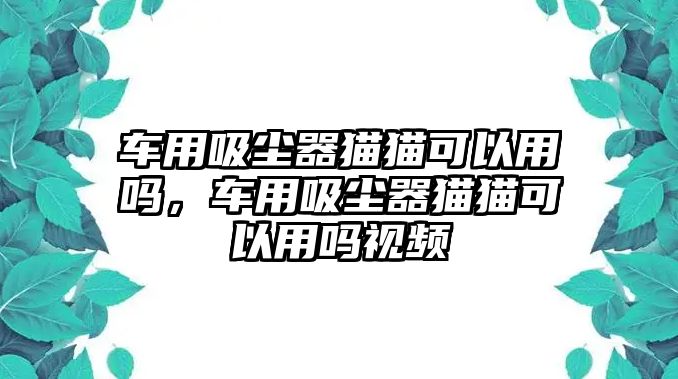 车用吸尘器猫猫可以用吗，车用吸尘器猫猫可以用吗视频